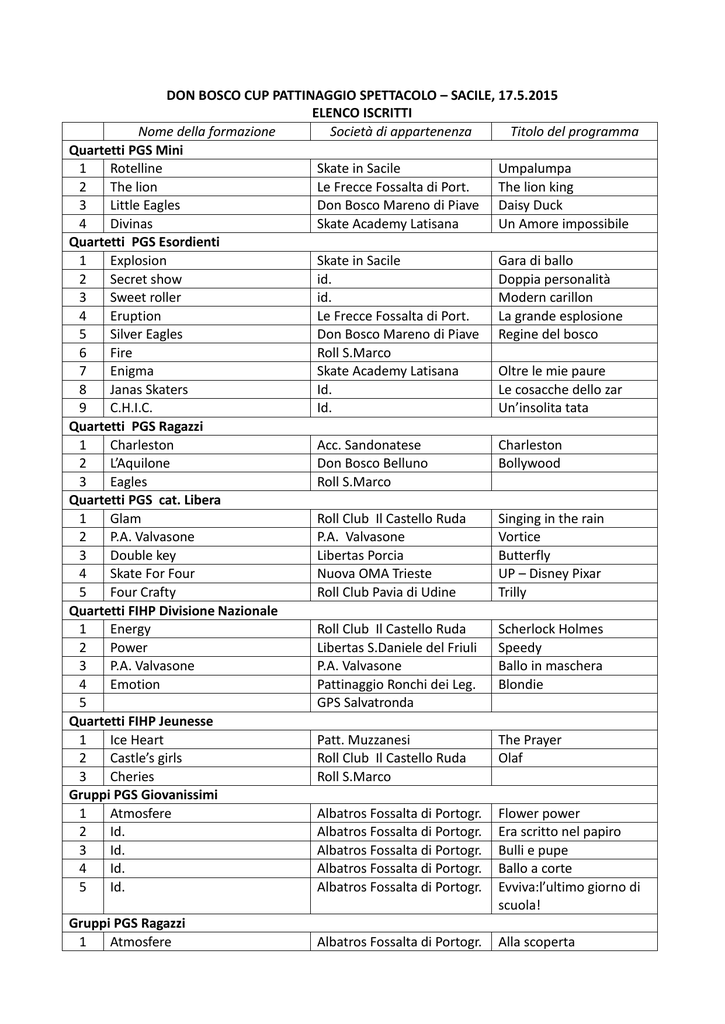 DON BOSCO CUP PATTINAGGIO SPETTACOLO – SACILE, 17.5.2015
ELENCO ISCRITTI

| | Nome della formazione | Società di appartenenza | Titolo del programma |
|---|---|---|---|
| Quartetti PGS Mini | | | |
| 1 | Rotelline | Skate in Sacile | Umpalumpa |
| 2 | The lion | Le Frecce Fossalta di Port. | The lion king |
| 3 | Little Eagles | Don Bosco Mareno di Piave | Daisy Duck |
| 4 | Divinas | Skate Academy Latisana | Un Amore impossibile |
| Quartetti PGS Esordienti | | | |
| 1 | Explosion | Skate in Sacile | Gara di ballo |
| 2 | Secret show | id. | Doppia personalità |
| 3 | Sweet roller | id. | Modern carillon |
| 4 | Eruption | Le Frecce Fossalta di Port. | La grande esplosione |
| 5 | Silver Eagles | Don Bosco Mareno di Piave | Regine del bosco |
| 6 | Fire | Roll S.Marco | |
| 7 | Enigma | Skate Academy Latisana | Oltre le mie paure |
| 8 | Janas Skaters | Id. | Le cosacche dello zar |
| 9 | C.H.I.C. | Id. | Un'insolita tata |
| Quartetti PGS Ragazzi | | | |
| 1 | Charleston | Acc. Sandonatese | Charleston |
| 2 | L'Aquilone | Don Bosco Belluno | Bollywood |
| 3 | Eagles | Roll S.Marco | |
| Quartetti PGS cat. Libera | | | |
| 1 | Glam | Roll Club Il Castello Ruda | Singing in the rain |
| 2 | P.A. Valvasone | P.A. Valvasone | Vortice |
| 3 | Double key | Libertas Porcia | Butterfly |
| 4 | Skate For Four | Nuova OMA Trieste | UP – Disney Pixar |
| 5 | Four Crafty | Roll Club Pavia di Udine | Trilly |
| Quartetti FIHP Divisione Nazionale | | | |
| 1 | Energy | Roll Club Il Castello Ruda | Scherlock Holmes |
| 2 | Power | Libertas S.Daniele del Friuli | Speedy |
| 3 | P.A. Valvasone | P.A. Valvasone | Ballo in maschera |
| 4 | Emotion | Pattinaggio Ronchi dei Leg. | Blondie |
| 5 | | GPS Salvatronda | |
| Quartetti FIHP Jeunesse | | | |
| 1 | Ice Heart | Patt. Muzzanesi | The Prayer |
| 2 | Castle's girls | Roll Club Il Castello Ruda | Olaf |
| 3 | Cheries | Roll S.Marco | |
| Gruppi PGS Giovanissimi | | | |
| 1 | Atmosfere | Albatros Fossalta di Portogr. | Flower power |
| 2 | Id. | Albatros Fossalta di Portogr. | Era scritto nel papiro |
| 3 | Id. | Albatros Fossalta di Portogr. | Bulli e pupe |
| 4 | Id. | Albatros Fossalta di Portogr. | Ballo a corte |
| 5 | Id. | Albatros Fossalta di Portogr. | Evviva:l'ultimo giorno di scuola! |
| Gruppi PGS Ragazzi | | | |
| 1 | Atmosfere | Albatros Fossalta di Portogr. | Alla scoperta |